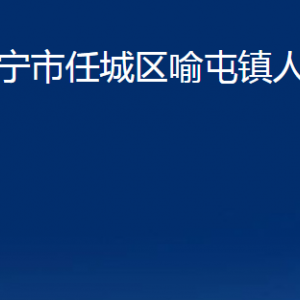 宁市任城区喻屯镇人